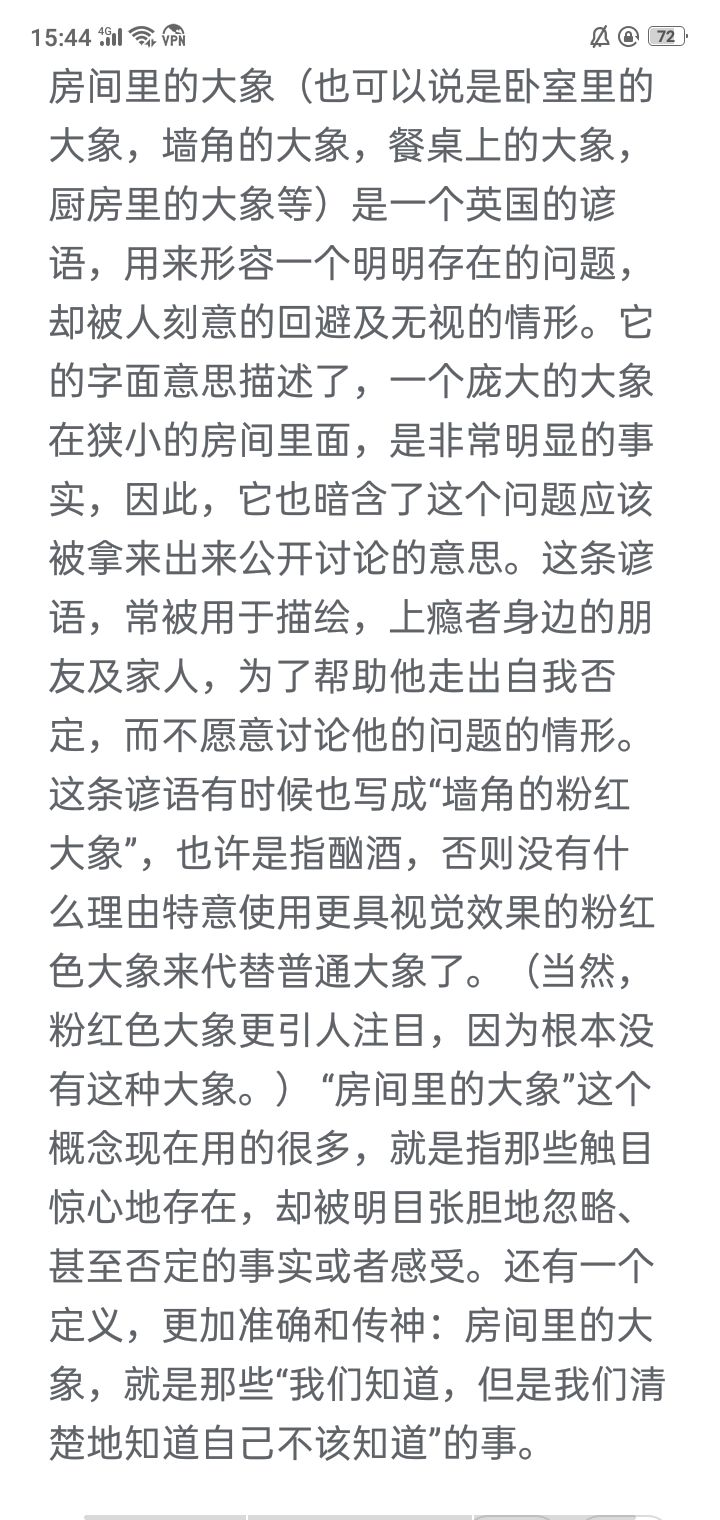 15:44 4G VPN 72

房间里的大象（也可以说是卧室里的大象，墙角的大象，餐桌上的大象，厨房里的大象等）是一个英国的谚语，用来形容一个明明存在的问题，却被人刻意的回避及无视的情形。它的字面意思描述了，一个庞大的大象在狭小的房间里面，是非常明显的事实，因此，它也暗含了这个问题应该被拿来出来公开讨论的意思。这条谚语，常被用于描绘，上瘾者身边的朋友及家人，为了帮助他走出自我否定，而不愿意讨论他的问题的情形。这条谚语有时候也写成“墙角的粉红大象”，也许是指酗酒，否则没有什么理由特意使用更具视觉效果的粉红色大象来代替普通大象了。（当然，粉红色大象更引人注目，因为根本没有这种大象。）“房间里的大象”这个概念现在用的很多，就是指那些触目惊心地存在，却被明目张胆地忽略、甚至否定的事实或者感受。还有一个定义，更加准确和传神：房间里的大象，就是那些“我们知道，但是我们清楚地知道自己不该知道”的事。